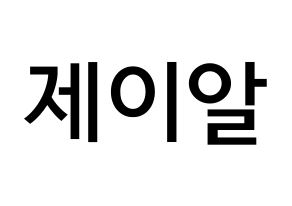 제이알